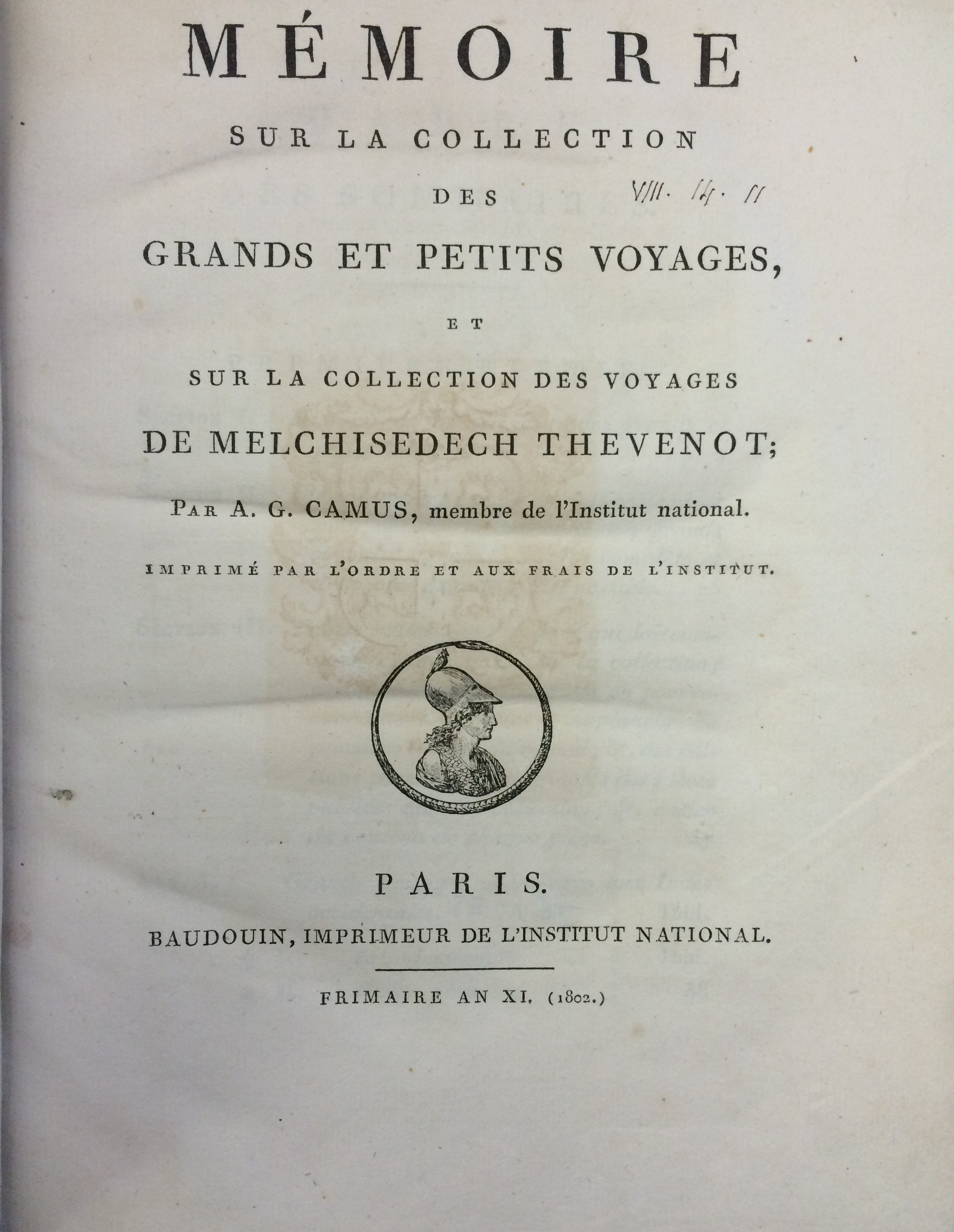 MÉMOIRE

SUR LA COLLECTION

DES

VIII. 14. 11

GRANDS ET PETITS VOYAGES,

ET

SUR LA COLLECTION DES VOYAGES

DE MELCHISEDECH THEVENOT;

PAR A. G. CAMUS, membre de l'Institut national.

IMPRIMÉ PAR L'ORDRE ET AUX FRAIS DE L'INSTITUT.

PARIS.

BAUDOUIN, IMPRIMEUR DE L'INSTITUT NATIONAL.

FRIMAIRE AN XI. (1802.)